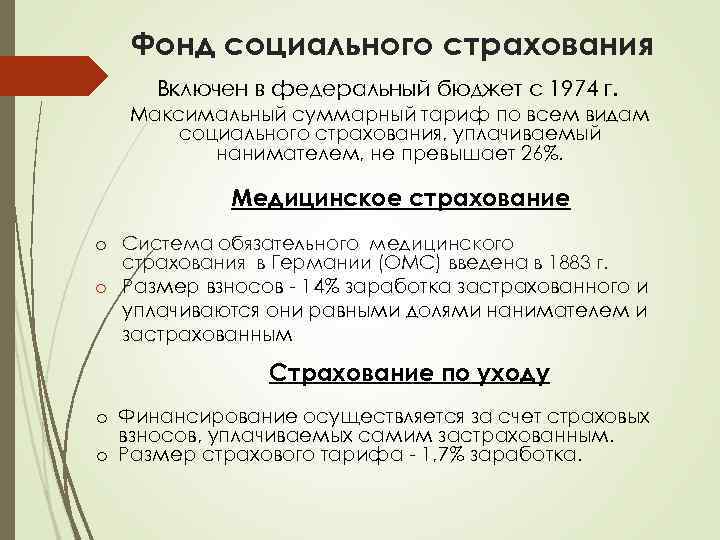 Фонд социального страхования

Включен в федеральный бюджет с 1974 г.

Максимальный суммарный тариф по всем видам социального страхования, уплачиваемый нанимателем, не превышает 26%.

Медицинское страхование

o Система обязательного медицинского страхования в Германии (ОМС) введена в 1883 г.

o Размер взносов - 14% заработка застрахованного и уплачиваются они равными долями нанимателем и застрахованным

Страхование по уходу

o Финансирование осуществляется за счет страховых взносов, уплачиваемых самим застрахованным.

o Размер страхового тарифа - 1,7% заработка.